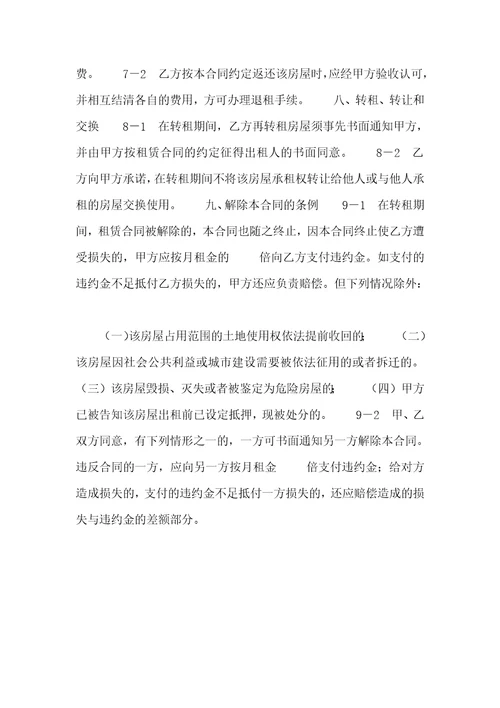 费。　　7－2　乙方按本合同约定返还该房屋时，应经甲方验收认可，并相互结清各自的费用，方可办理退租手续。　　八、转租、转让和交换　　8－1　在转租期间，乙方再转租房屋须事先书面通知甲方，并由甲方按租赁合同的约定征得出租人的书面同意。　　8－2　乙方向甲方承诺，在转租期间不将该房屋承租权转让给他人或与他人承租的房屋交换使用。　　九、解除本合同的条例　　9－1　在转租期间，租赁合同被解除的，本合同也随之终止，因本合同终止使乙方遭受损失的，甲方应按月租金的　　倍向乙方支付违约金。如支付的违约金不足抵付乙方损失的，甲方还应负责赔偿。但下列情况除外：

（一）该房屋占用范围的土地使用权依法提前收回的；　　（二）该房屋因社会公共利益或城市建设需要被依法征用的或者拆迁的。（三）该房屋毁损、灭失或者被鉴定为危险房屋的；　　（四）甲方已被告知该房屋出租前已设定抵押，现被处分的。　　9－2　甲、乙双方同意，有下列情形之一的，一方可书面通知另一方解除本合同。违反合同的一方，应向另一方按月租金　　倍支付违约金；给对方造成损失的，支付的违约金不足抵付一方损失的，还应赔偿造成的损失与违约金的差额部分。